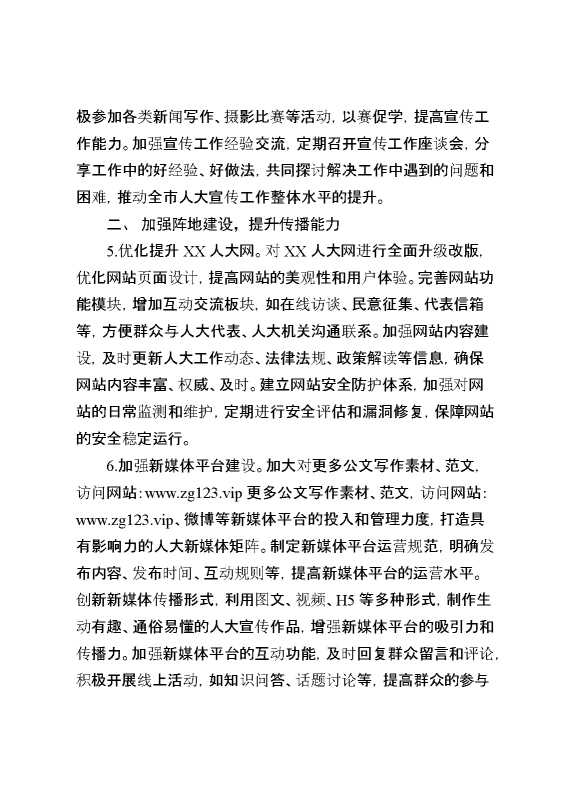 极参加各类新闻写作、摄影比赛等活动，以赛促学，提高宣传工作能力。加强宣传工作经验交流，定期召开宣传工作座谈会，分享工作中的好经验、好做法，共同探讨解决工作中遇到的问题和困难，推动全市人大宣传工作整体水平的提升。

二、加强阵地建设，提升传播能力

5.优化提升 XX 人大网。对 XX 人大网进行全面升级改版，优化网站页面设计，提高网站的美观性和用户体验。完善网站功能模块，增加互动交流板块，如在线访谈、民意征集、代表信箱等，方便群众与人大代表、人大机关沟通联系。加强网站内容建设，及时更新人大工作动态、法律法规、政策解读等信息，确保网站内容丰富、权威、及时。建立网站安全防护体系，加强对网站的日常监测和维护，定期进行安全评估和漏洞修复，保障网站的安全稳定运行。

6.加强新媒体平台建设。加大对更多公文写作素材、范文，访问网站：www.zg123.vip 更多公文写作素材、范文，访问网站：www.zg123.vip、微博等新媒体平台的投入和管理力度，打造具有影响力的人大新媒体矩阵。制定新媒体平台运营规范，明确发布内容、发布时间、互动规则等，提高新媒体平台的运营水平。创新新媒体传播形式，利用图文、视频、H5 等多种形式，制作生动有趣、通俗易懂的人大宣传作品，增强新媒体平台的吸引力和传播力。加强新媒体平台的互动功能，及时回复群众留言和评论，积极开展线上活动，如知识问答、话题讨论等，提高群众的参与